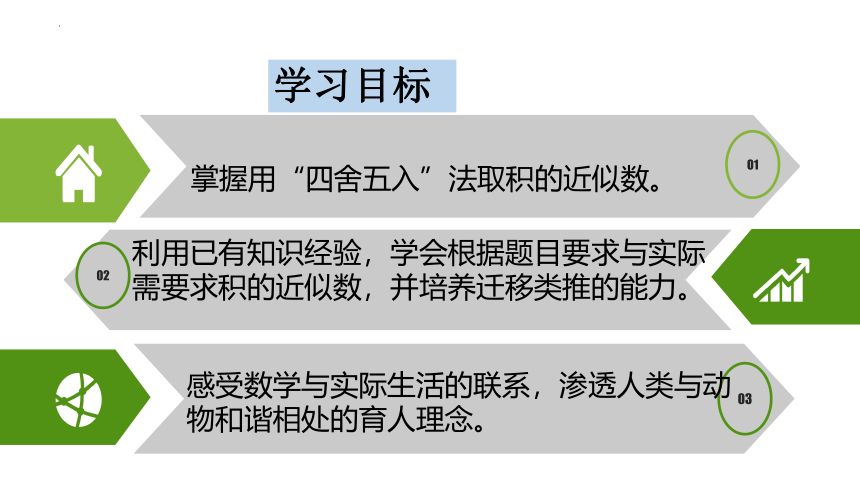 学习目标

掌握用“四舍五入”法取积的近似数。

01

02

利用已有知识经验，学会根据题目要求与实际需要求积的近似数，并培养迁移类推的能力。

感受数学与实际生活的联系，渗透人类与动物和谐相处的育人理念。

03